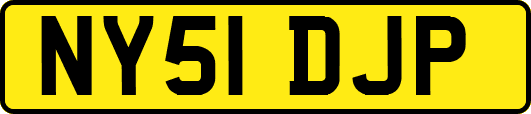 NY51 DJP